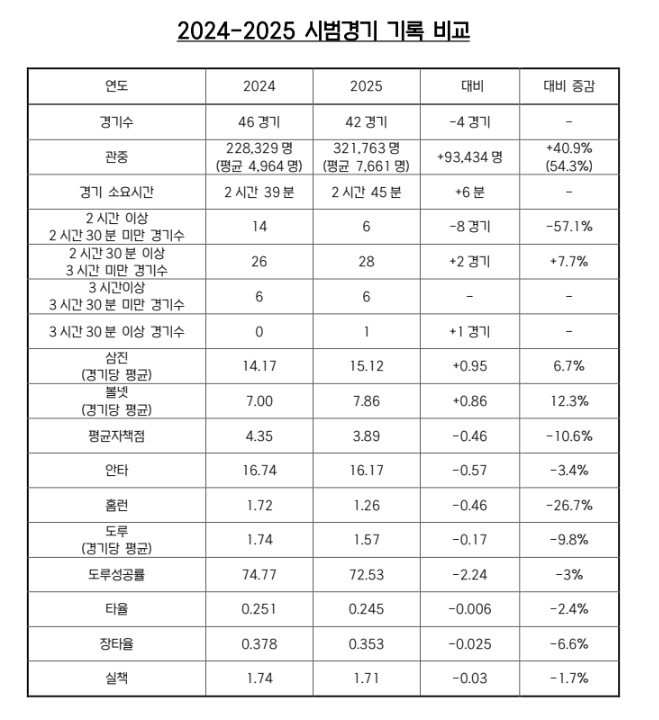 2024-2025 시범경기 기록 비교

| 연도 | 2024 | 2025 | 대비 | 대비 증감 |
|---|---|---|---|---|
| 경기수 | 46 경기 | 42 경기 | -4 경기 | - |
| 관중 | 228,329 명 (평균 4,964 명) | 321,763 명 (평균 7,661 명) | +93,434 명 | +40.9% (54.3%) |
| 경기 소요시간 | 2 시간 39 분 | 2 시간 45 분 | +6 분 | - |
| 2 시간 이상 2 시간 30 분 미만 경기수 | 14 | 6 | -8 경기 | -57.1% |
| 2 시간 30 분 이상 3 시간 미만 경기수 | 26 | 28 | +2 경기 | +7.7% |
| 3 시간이상 3 시간 30 분 미만 경기수 | 6 | 6 | - | - |
| 3 시간 30 분 이상 경기수 | 0 | 1 | +1 경기 | - |
| 삼진 (경기당 평균) | 14.17 | 15.12 | +0.95 | 6.7% |
| 볼넷 (경기당 평균) | 7.00 | 7.86 | +0.86 | 12.3% |
| 평균자책점 | 4.35 | 3.89 | -0.46 | -10.6% |
| 안타 | 16.74 | 16.17 | -0.57 | -3.4% |
| 홈런 | 1.72 | 1.26 | -0.46 | -26.7% |
| 도루 (경기당 평균) | 1.74 | 1.57 | -0.17 | -9.8% |
| 도루성공률 | 74.77 | 72.53 | -2.24 | -3% |
| 타율 | 0.251 | 0.245 | -0.006 | -2.4% |
| 장타율 | 0.378 | 0.353 | -0.025 | -6.6% |
| 실책 | 1.74 | 1.71 | -0.03 | -1.7% |